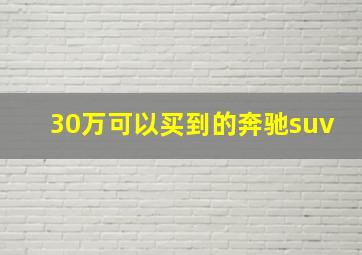 30万可以买到的奔驰suv